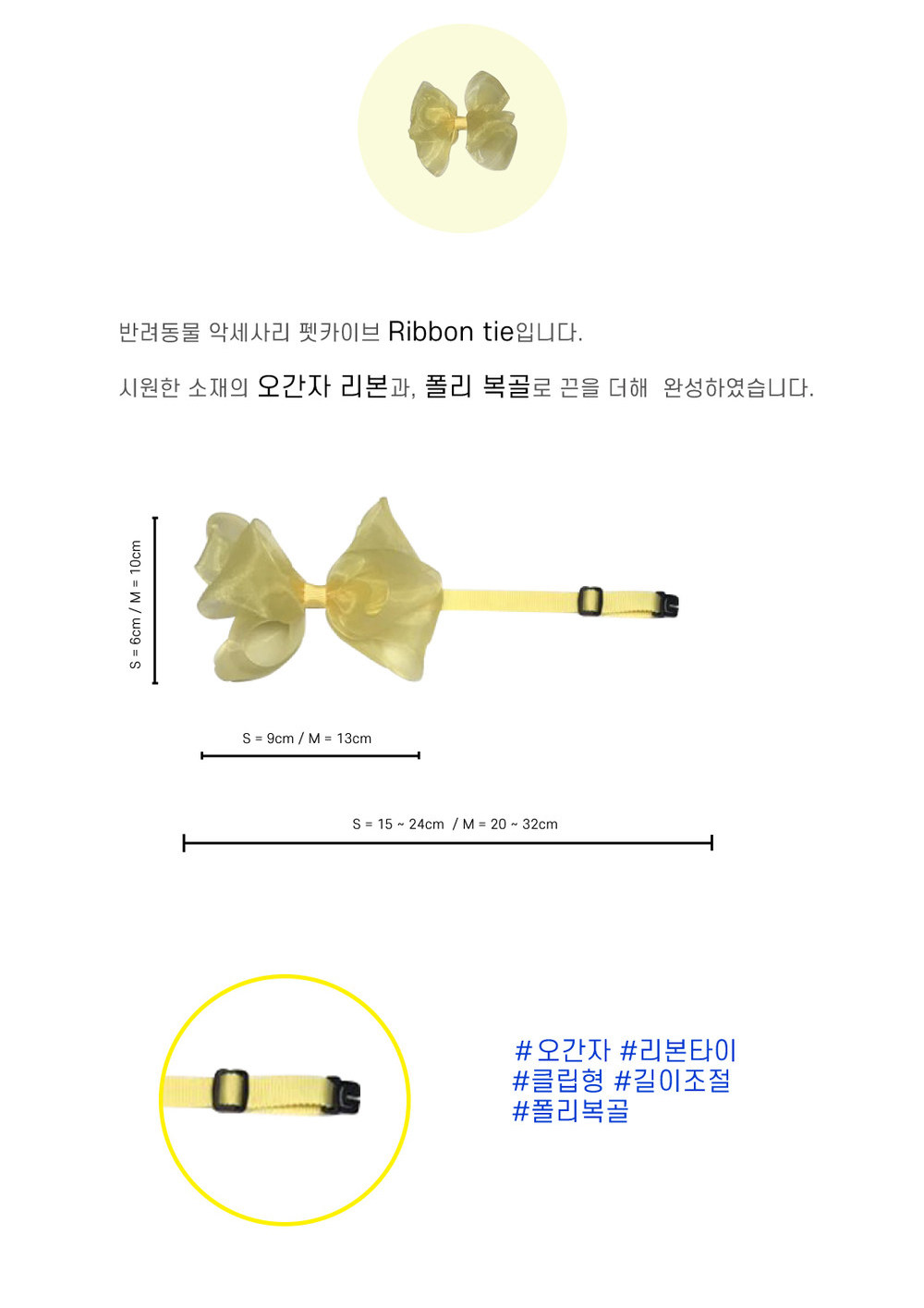 반려동물 악세사리 펫카이브 Ribbon tie입니다.

시원한 소재의 오간자 리본과, 폴리 복골로 끈을 더해 완성하였습니다.

S = 6cm / M = 10cm

S = 9cm / M = 13cm

S = 15 ~ 24cm / M = 20 ~ 32cm

#오간자 #리본타이
#클립형 #길이조절
#폴리복골